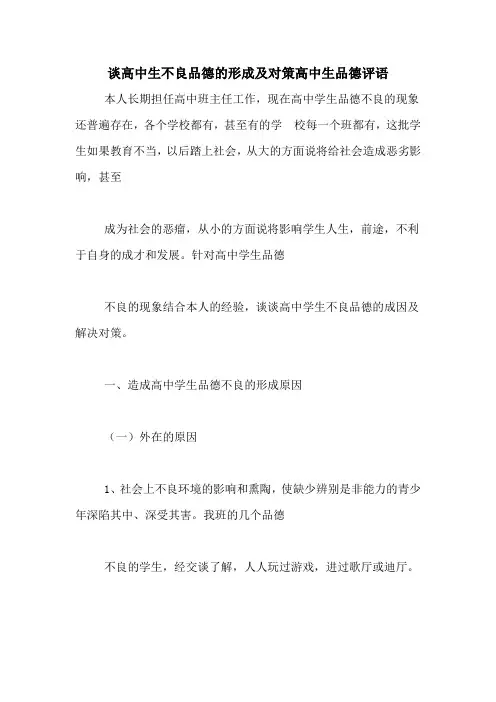 谈高中生不良品德的形成及对策高中生品德评语

本人长期担任高中班主任工作，现在高中学生品德不良的现象还普遍存在，各个学校都有，甚至有的学　校每一个班都有，这批学生如果教育不当，以后踏上社会，从大的方面说将给社会造成恶劣影响，甚至

成为社会的恶瘤，从小的方面说将影响学生人生，前途，不利于自身的成才和发展。针对高中学生品德

不良的现象结合本人的经验，谈谈高中学生不良品德的成因及解决对策。

一、造成高中学生品德不良的形成原因

（一）外在的原因

1、社会上不良环境的影响和熏陶，使缺少辨别是非能力的青少年深陷其中、深受其害。我班的几个品德

不良的学生，经交谈了解，人人玩过游戏，进过歌厅或迪厅。